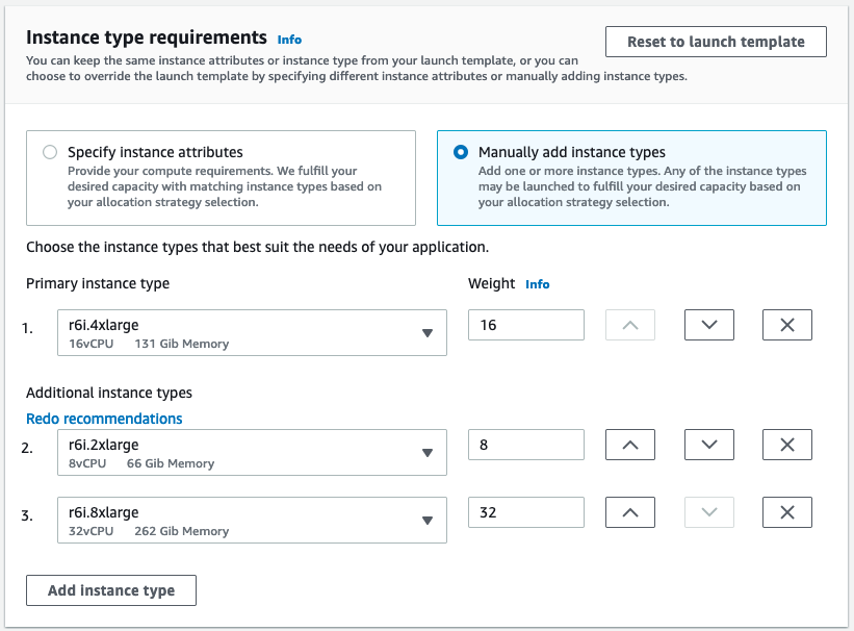 Instance type requirements Info

Reset to launch template

You can keep the same instance attributes or instance type from your launch template, or you can choose to override the launch template by specifying different instance attributes or manually adding instance types.

Specify instance attributes
Provide your compute requirements. We fulfill your desired capacity with matching instance types based on your allocation strategy selection.

Manually add instance types
Add one or more instance types. Any of the instance types may be launched to fulfill your desired capacity based on your allocation strategy selection.

Choose the instance types that best suit the needs of your application.

Primary instance type

Weight Info

1. r6i.4xlarge
16vCPU 131 Gib Memory
16

Additional instance types

Redo recommendations

2. r6i.2xlarge
8vCPU 66 Gib Memory
8

3. r6i.8xlarge
32vCPU 262 Gib Memory
32

Add instance type